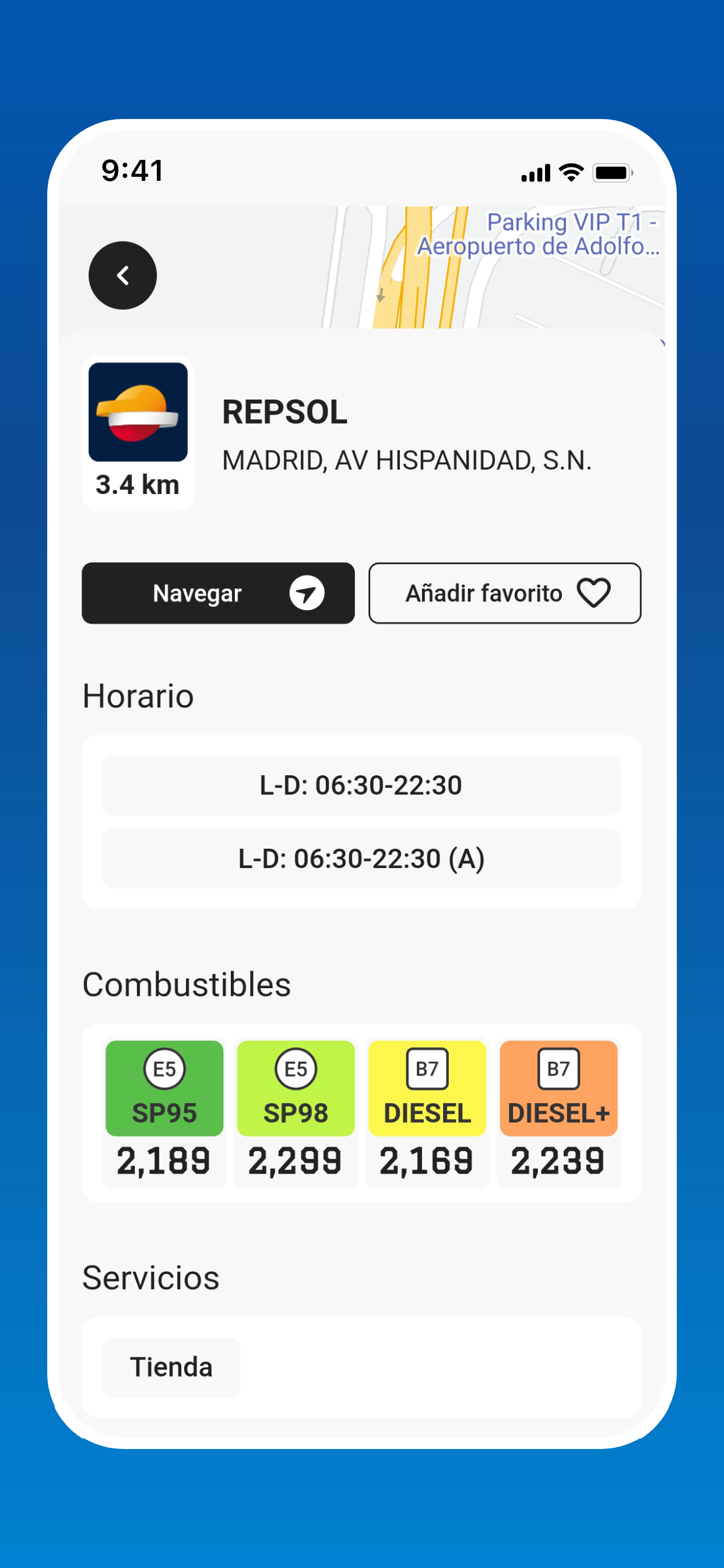 9:41

Parking VIP T1 - Aeropuerto de Adolfo...

3.4 km

REPSOL

MADRID, AV HISPANIDAD, S.N.

Navegar

Añadir favorito

Horario

L-D: 06:30-22:30

L-D: 06:30-22:30 (A)

Combustibles

| E5 SP95 | E5 SP98 | B7 DIESEL | B7 DIESEL+ |
|---|---|---|---|
| 2,189 | 2,299 | 2,169 | 2,239 |

Servicios

Tienda